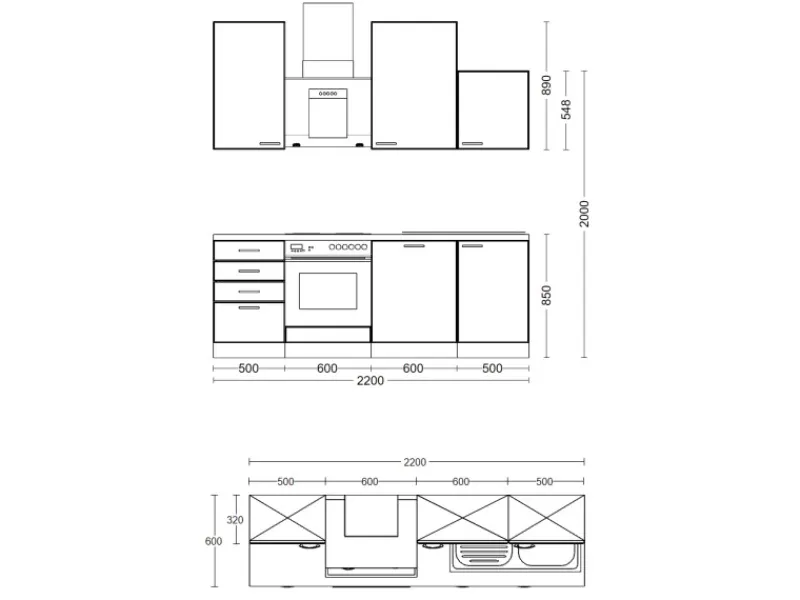 890
548
2000
850
500
600
600
500
2200
2200
500
600
600
500
320
600